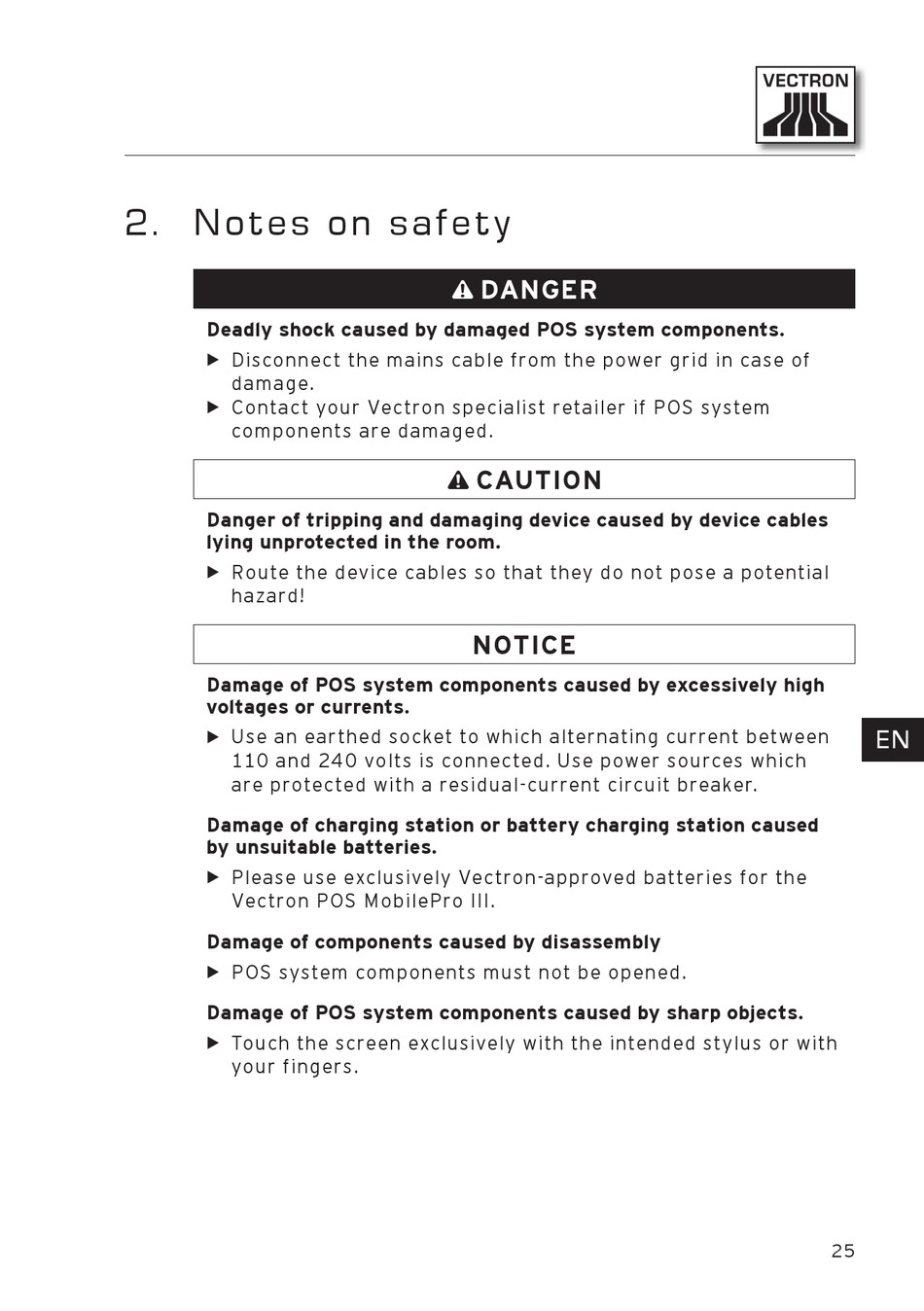 VECTRON

2. Notes on safety

DANGER

Deadly shock caused by damaged POS system components.

▶ Disconnect the mains cable from the power grid in case of damage.
▶ Contact your Vectron specialist retailer if POS system components are damaged.

CAUTION

Danger of tripping and damaging device caused by device cables lying unprotected in the room.

▶ Route the device cables so that they do not pose a potential hazard!

NOTICE

Damage of POS system components caused by excessively high voltages or currents.

▶ Use an earthed socket to which alternating current between 110 and 240 volts is connected. Use power sources which are protected with a residual-current circuit breaker.

Damage of charging station or battery charging station caused by unsuitable batteries.

▶ Please use exclusively Vectron-approved batteries for the Vectron POS MobilePro III.

Damage of components caused by disassembly

▶ POS system components must not be opened.

Damage of POS system components caused by sharp objects.

▶ Touch the screen exclusively with the intended stylus or with your fingers.

EN

25